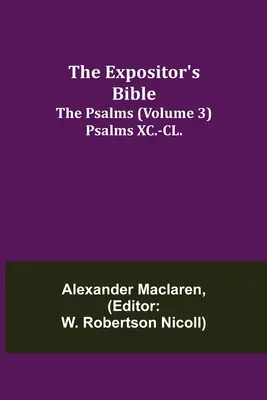 The Expositor's Bible
The Psalms (Volume 3)
Psalms XC.-CL.

Alexander Maclaren,
(Editor:
W. Robertson Nicoll)